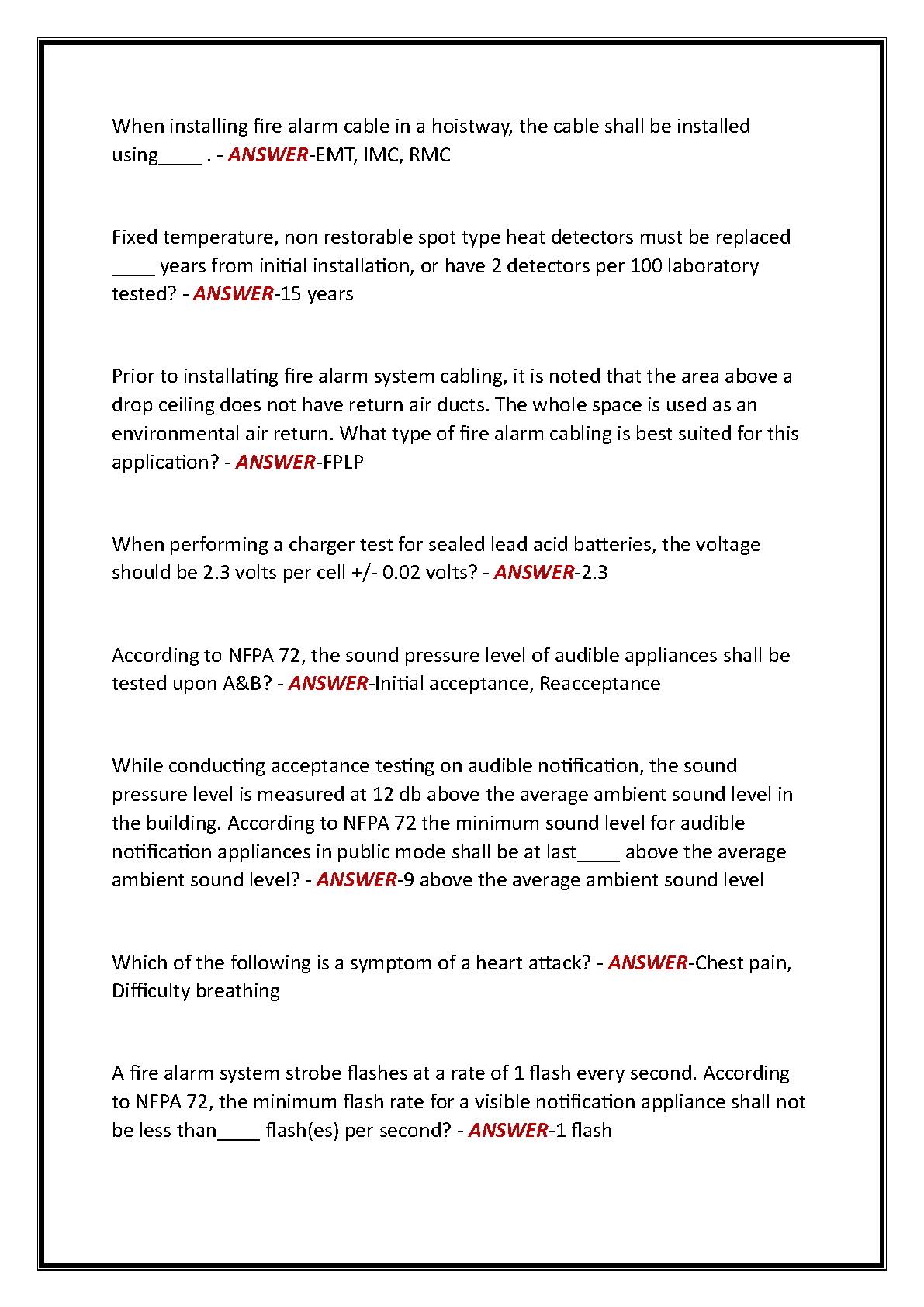 When installing fire alarm cable in a hoistway, the cable shall be installed using____ . - ANSWER-EMT, IMC, RMC

Fixed temperature, non restorable spot type heat detectors must be replaced ____ years from initial installation, or have 2 detectors per 100 laboratory tested? - ANSWER-15 years

Prior to installating fire alarm system cabling, it is noted that the area above a drop ceiling does not have return air ducts. The whole space is used as an environmental air return. What type of fire alarm cabling is best suited for this application? - ANSWER-FPLP

When performing a charger test for sealed lead acid batteries, the voltage should be 2.3 volts per cell +/- 0.02 volts? - ANSWER-2.3

According to NFPA 72, the sound pressure level of audible appliances shall be tested upon A&B? - ANSWER-Initial acceptance, Reacceptance

While conducting acceptance testing on audible notification, the sound pressure level is measured at 12 db above the average ambient sound level in the building. According to NFPA 72 the minimum sound level for audible notification appliances in public mode shall be at last____ above the average ambient sound level? - ANSWER-9 above the average ambient sound level

Which of the following is a symptom of a heart attack? - ANSWER-Chest pain, Difficulty breathing

A fire alarm system strobe flashes at a rate of 1 flash every second. According to NFPA 72, the minimum flash rate for a visible notification appliance shall not be less than____ flash(es) per second? - ANSWER-1 flash